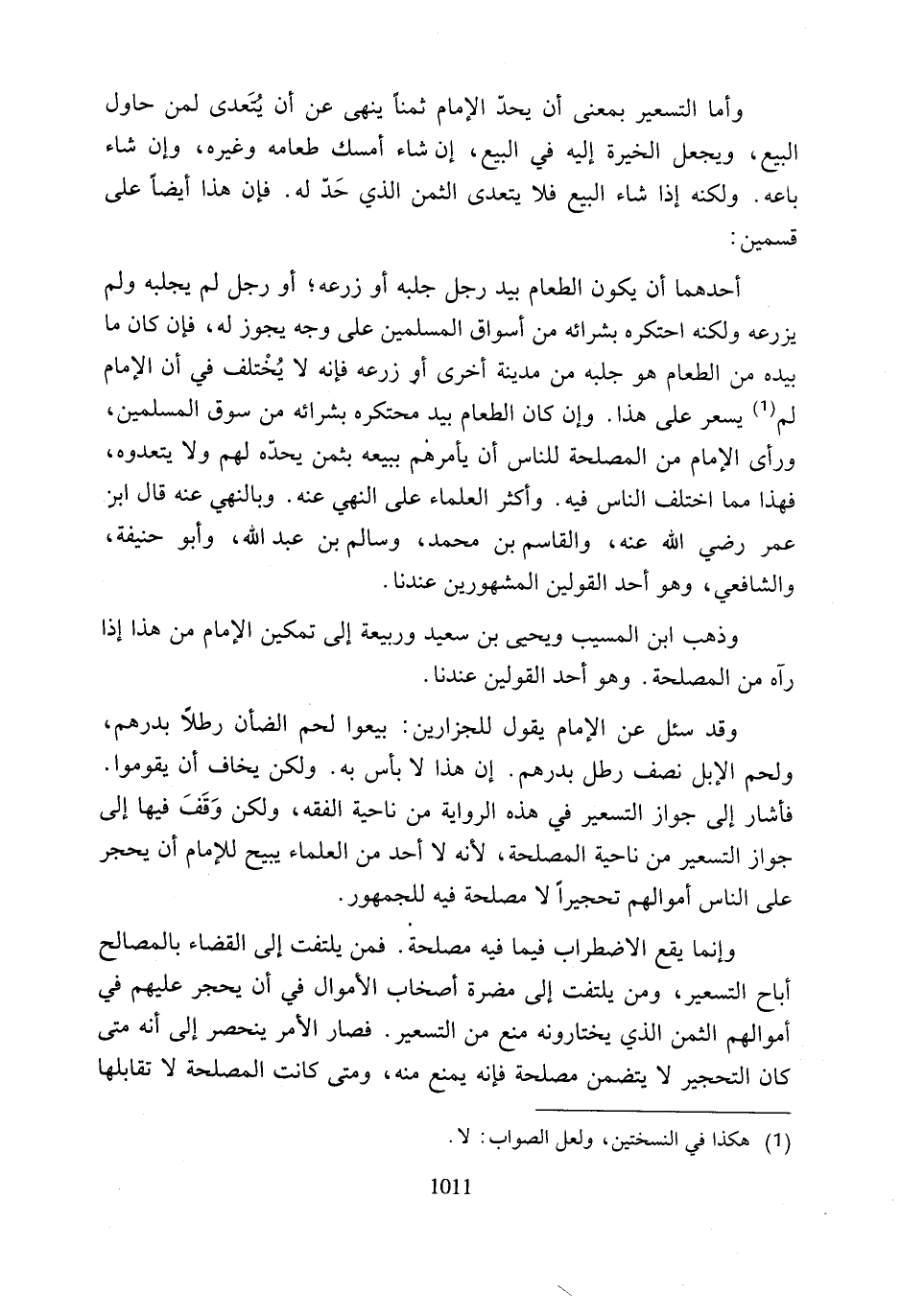 وأما التسعير بمعنى أن يحدّ الإمام ثمناً ينهى عن أن يُتَعدى لمن حاول البيع، ويجعل الخيرة إليه في البيع، إن شاء أمسك طعامه وغيره، وإن شاء باعه. ولكنه إذا شاء البيع فلا يتعدى الثمن الذي حَدّ له. فإن هذا أيضاً على قسمين:

أحدهما أن يكون الطعام بيد رجل جلبه أو زرعه؛ أو رجل لم يجلبه ولم يزرعه ولكنه احتكره بشرائه من أسواق المسلمين على وجه يجوز له، فإن كان ما بيده من الطعام هو جلبه من مدينة أخرى أو زرعه فإنه لا يُختلف في أن الإمام لم$^{(1)}$ يسعر على هذا. وإن كان الطعام بيد محتكره بشرائه من سوق المسلمين، ورأى الإمام من المصلحة للناس أن يأمرهم ببيعه بثمن يحدّه لهم ولا يتعدوه، فهذا مما اختلف الناس فيه. وأكثر العلماء على النهي عنه. وبالنهي عنه قال ابن عمر رضي الله عنه، والقاسم بن محمد، وسالم بن عبد الله، وأبو حنيفة، والشافعي، وهو أحد القولين المشهورين عندنا.

وذهب ابن المسيب ويحيى بن سعيد وربيعة إلى تمكين الإمام من هذا إذا رآه من المصلحة. وهو أحد القولين عندنا.

وقد سئل عن الإمام يقول للجزارين: بيعوا لحم الضأن رطلاً بدرهم، ولحم الإبل نصف رطل بدرهم. إن هذا لا بأس به. ولكن يخاف أن يقوموا. فأشار إلى جواز التسعير في هذه الرواية من ناحية الفقه، ولكن وَقَفَ فيها إلى جواز التسعير من ناحية المصلحة، لأنه لا أحد من العلماء يبيح للإمام أن يحجر على الناس أموالهم تحجيراً لا مصلحة فيه للجمهور.

وإنما يقع الاضطراب فيما فيه مصلحة. فمن يلتفت إلى القضاء بالمصالح أباح التسعير، ومن يلتفت إلى مضرة أصحاب الأموال في أن يحجر عليهم في أموالهم الثمن الذي يختارونه منع من التسعير. فصار الأمر ينحصر إلى أنه متى كان التحجير لا يتضمن مصلحة فإنه يمنع منه، ومتى كانت المصلحة لا تقابلها

(1) هكذا في النسختين، ولعل الصواب: لا.

1011